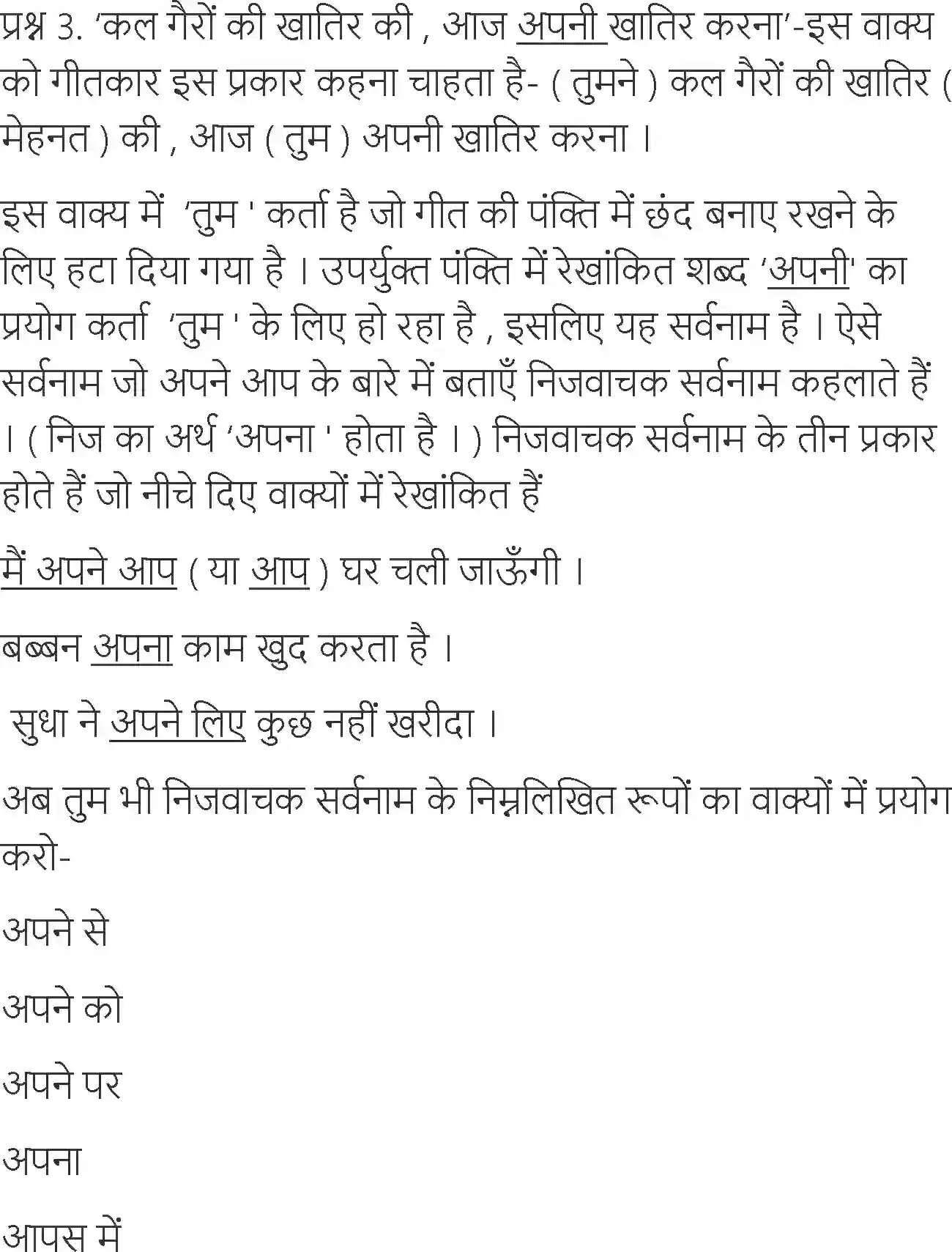 प्रश्न 3. 'कल गैरों की खातिर की , आज अपनी खातिर करना'-इस वाक्य को गीतकार इस प्रकार कहना चाहता है- ( तुमने ) कल गैरों की खातिर ( मेहनत ) की , आज ( तुम ) अपनी खातिर करना ।

इस वाक्य में 'तुम ' कर्ता है जो गीत की पंक्ति में छंद बनाए रखने के लिए हटा दिया गया है । उपर्युक्त पंक्ति में रेखांकित शब्द 'अपनी' का प्रयोग कर्ता 'तुम ' के लिए हो रहा है , इसलिए यह सर्वनाम है । ऐसे सर्वनाम जो अपने आप के बारे में बताएँ निजवाचक सर्वनाम कहलाते हैं । ( निज का अर्थ 'अपना ' होता है । ) निजवाचक सर्वनाम के तीन प्रकार होते हैं जो नीचे दिए वाक्यों में रेखांकित हैं

मैं अपने आप ( या आप ) घर चली जाऊँगी ।

बब्बन अपना काम खुद करता है ।

सुधा ने अपने लिए कुछ नहीं खरीदा ।

अब तुम भी निजवाचक सर्वनाम के निम्नलिखित रूपों का वाक्यों में प्रयोग करो-

अपने से

अपने को

अपने पर

अपना

आपस में